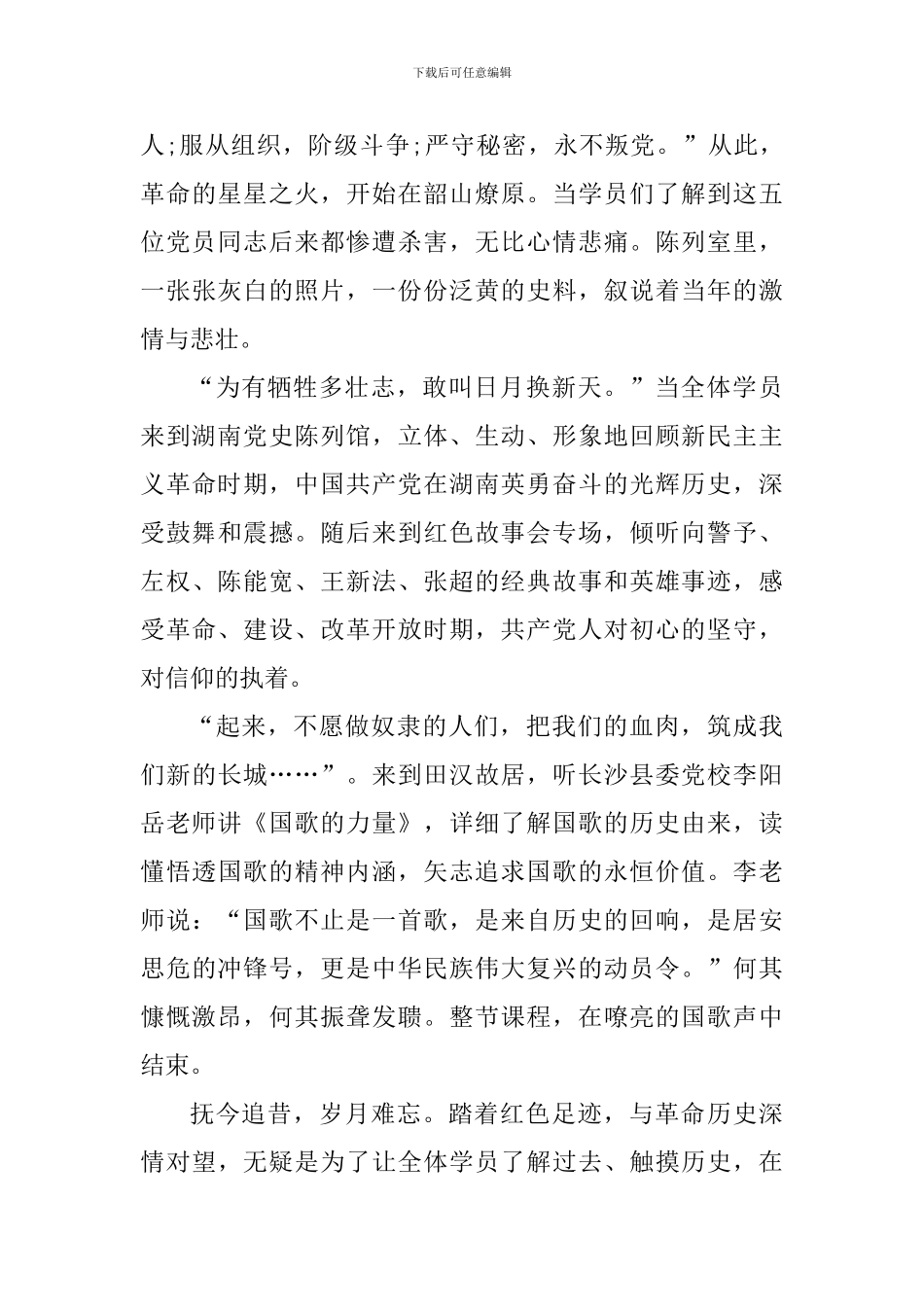 下载后可任意编辑

人;服从组织，阶级斗争;严守秘密，永不叛党。”从此，革命的星星之火，开始在韶山燎原。当学员们了解到这五位党员同志后来都惨遭杀害，无比心情悲痛。陈列室里，一张张灰白的照片，一份份泛黄的史料，叙说着当年的激情与悲壮。

“为有牺牲多壮志，敢叫日月换新天。”当全体学员来到湖南党史陈列馆，立体、生动、形象地回顾新民主主义革命时期，中国共产党在湖南英勇奋斗的光辉历史，深受鼓舞和震撼。随后来到红色故事会专场，倾听向警予、左权、陈能宽、王新法、张超的经典故事和英雄事迹，感受革命、建设、改革开放时期，共产党人对初心的坚守，对信仰的执着。

“起来，不愿做奴隶的人们，把我们的血肉，筑成我们新的长城……”。来到田汉故居，听长沙县委党校李阳岳老师讲《国歌的力量》，详细了解国歌的历史由来，读懂悟透国歌的精神内涵，矢志追求国歌的永恒价值。李老师说：“国歌不止是一首歌，是来自历史的回响，是居安思危的冲锋号，更是中华民族伟大复兴的动员令。”何其慷慨激昂，何其振聋发聩。整节课程，在嘹亮的国歌声中结束。

抚今追昔，岁月难忘。踏着红色足迹，与革命历史深情对望，无疑是为了让全体学员了解过去、触摸历史，在